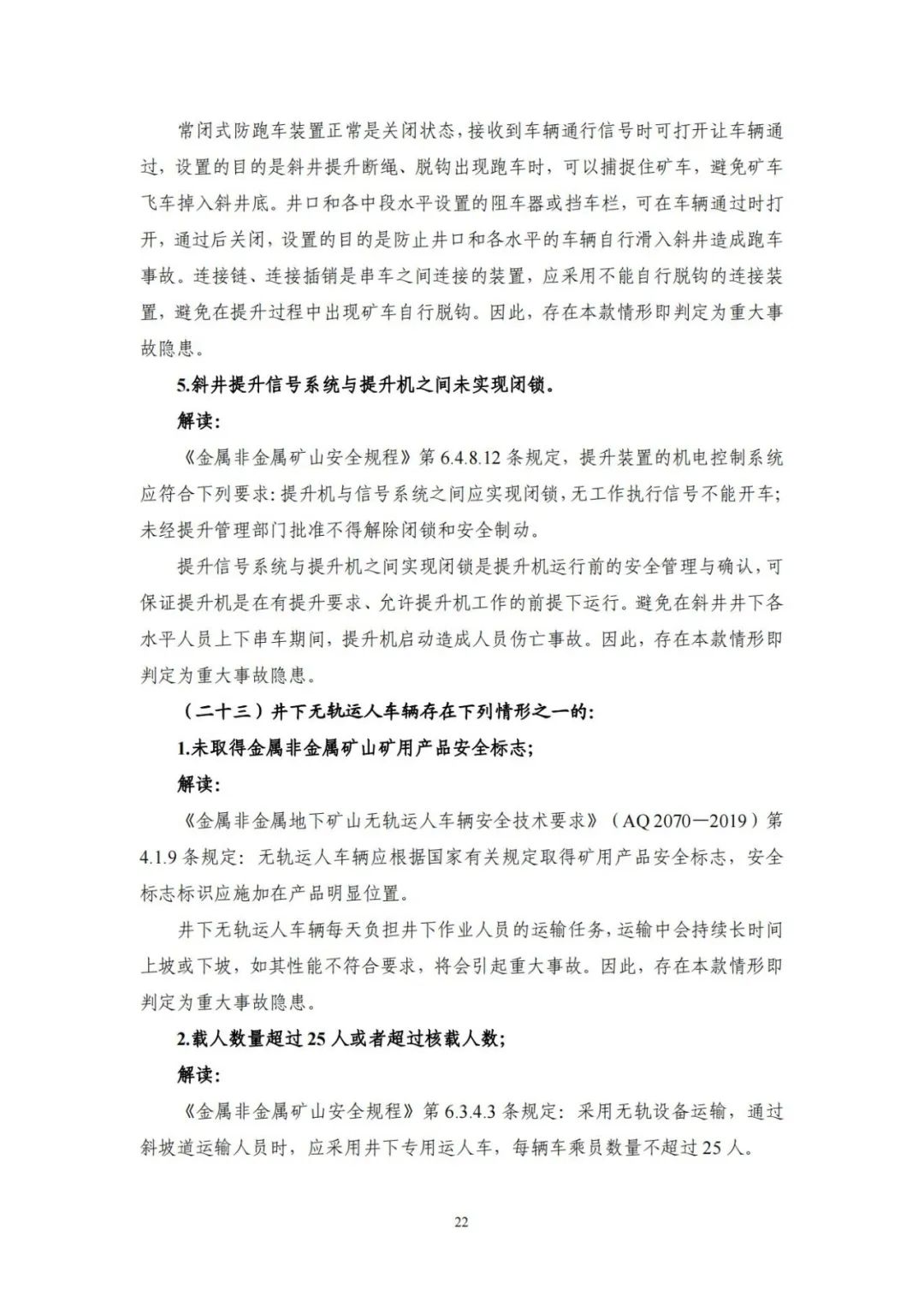 常闭式防跑车装置正常是关闭状态，接收到车辆通行信号时可打开让车辆通过，设置的目的是斜井提升断绳、脱钩出现跑车时，可以捕捉住矿车，避免矿车飞车掉入斜井底。井口和各中段水平设置的阻车器或挡车栏，可在车辆通过时打开，通过后关闭，设置的目的是防止井口和各水平的车辆自行滑入斜井造成跑车事故。连接链、连接插销是串车之间连接的装置，应采用不能自行脱钩的连接装置，避免在提升过程中出现矿车自行脱钩。因此，存在本款情形即判定为重大事故隐患。

5.斜井提升信号系统与提升机之间未实现闭锁。

解读：

《金属非金属矿山安全规程》第 6.4.8.12 条规定，提升装置的机电控制系统应符合下列要求：提升机与信号系统之间应实现闭锁，无工作执行信号不能开车；未经提升管理部门批准不得解除闭锁和安全制动。

提升信号系统与提升机之间实现闭锁是提升机运行前的安全管理与确认，可保证提升机是在有提升要求、允许提升机工作的前提下运行。避免在斜井井下各水平人员上下串车期间，提升机启动造成人员伤亡事故。因此，存在本款情形即判定为重大事故隐患。

（二十三）井下无轨运人车辆存在下列情形之一的：

1.未取得金属非金属矿山矿用产品安全标志；

解读：

《金属非金属地下矿山无轨运人车辆安全技术要求》（AQ 2070—2019）第 4.1.9 条规定：无轨运人车辆应根据国家有关规定取得矿用产品安全标志，安全标志标识应施加在产品明显位置。

井下无轨运人车辆每天负担井下作业人员的运输任务，运输中会持续长时间上坡或下坡，如其性能不符合要求，将会引起重大事故。因此，存在本款情形即判定为重大事故隐患。

2.载人数量超过 25 人或者超过核载人数；

解读：

《金属非金属矿山安全规程》第 6.3.4.3 条规定：采用无轨设备运输，通过斜坡道运输人员时，应采用井下专用运人车，每辆车乘员数量不超过 25 人。

22